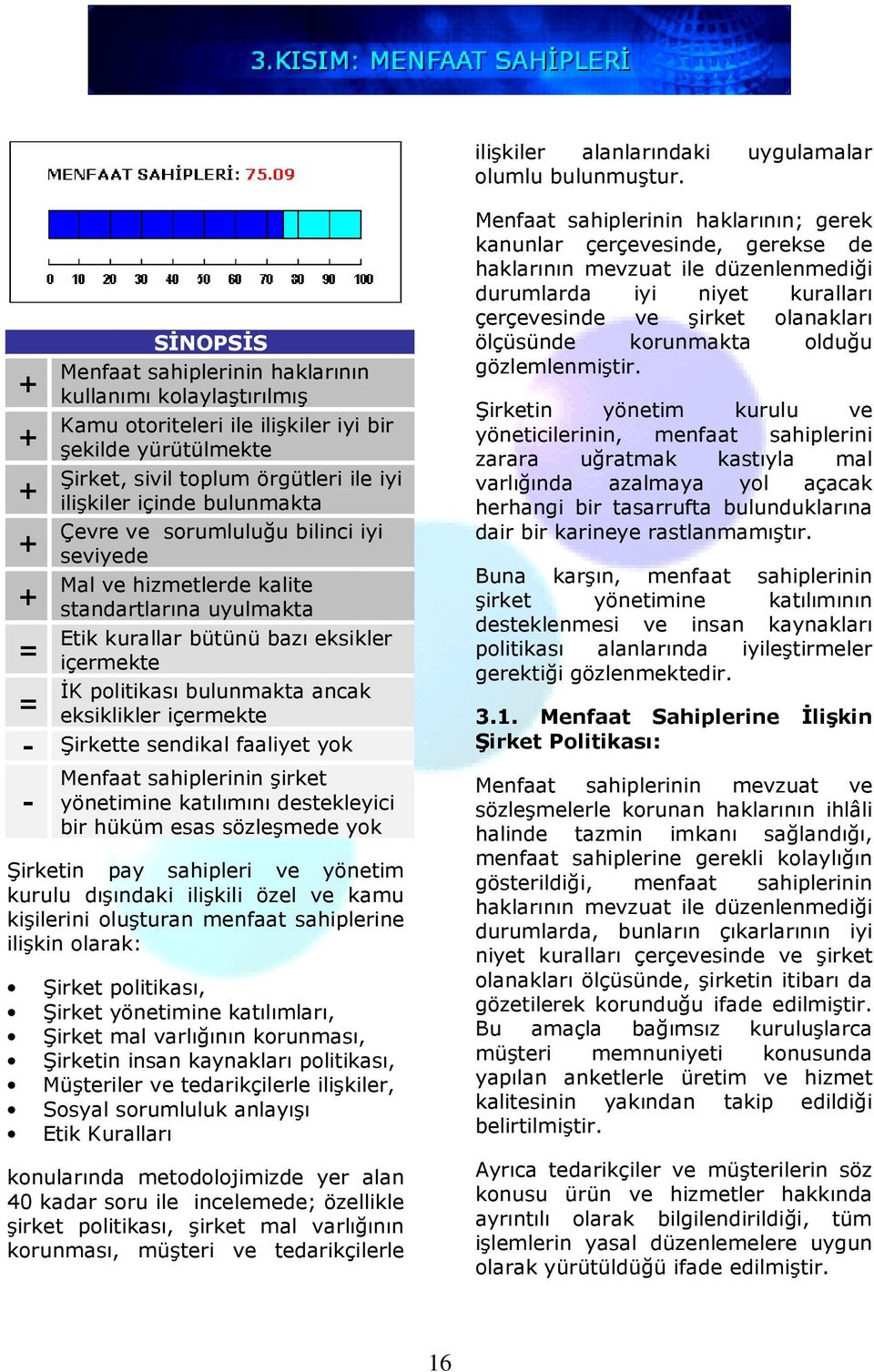 3.KISIM: MENFAAT SAHİPLERİ

MENFAAT SAHİPLERİ: 75.09

0 10 20 30 40 50 60 70 80 90 100

| | SİNOPSİS |
|---|---|
| + | Menfaat sahiplerinin haklarının kullanımı kolaylaştırılmış |
| + | Kamu otoriteleri ile ilişkiler iyi bir şekilde yürütülmekte |
| + | Şirket, sivil toplum örgütleri ile iyi ilişkiler içinde bulunmakta |
| + | Çevre ve sorumluluğu bilinci iyi seviyede |
| + | Mal ve hizmetlerde kalite standartlarına uyulmakta |
| = | Etik kurallar bütünü bazı eksikler içermekte |
| = | İK politikası bulunmakta ancak eksiklikler içermekte |
| - | Şirkette sendikal faaliyet yok |
| - | Menfaat sahiplerinin şirket yönetimine katılımını destekleyici bir hüküm esas sözleşmede yok |

Şirketin pay sahipleri ve yönetim kurulu dışındaki ilişkili özel ve kamu kişilerini oluşturan menfaat sahiplerine ilişkin olarak:

• Şirket politikası,
• Şirket yönetimine katılımları,
• Şirket mal varlığının korunması,
• Şirketin insan kaynakları politikası,
• Müşteriler ve tedarikçilerle ilişkiler,
• Sosyal sorumluluk anlayışı
• Etik Kuralları

konularında metodolojimizde yer alan 40 kadar soru ile incelemede; özellikle şirket politikası, şirket mal varlığının korunması, müşteri ve tedarikçilerle ilişkiler alanlarındaki uygulamalar olumlu bulunmuştur.

Menfaat sahiplerinin haklarının; gerek kanunlar çerçevesinde, gerekse de haklarının mevzuat ile düzenlenmediği durumlarda iyi niyet kuralları çerçevesinde ve şirket olanakları ölçüsünde korunmakta olduğu gözlemlenmiştir.

Şirketin yönetim kurulu ve yöneticilerinin, menfaat sahiplerini zarara uğratmak kastıyla mal varlığında azalmaya yol açacak herhangi bir tasarrufta bulunduklarına dair bir karineye rastlanmamıştır.

Buna karşın, menfaat sahiplerinin şirket yönetimine katılımının desteklenmesi ve insan kaynakları politikası alanlarında iyileştirmeler gerektiği gözlenmektedir.

3.1. Menfaat Sahiplerine İlişkin Şirket Politikası:

Menfaat sahiplerinin mevzuat ve sözleşmelerle korunan haklarının ihlâli halinde tazmin imkanı sağlandığı, menfaat sahiplerine gerekli kolaylığın gösterildiği, menfaat sahiplerinin haklarının mevzuat ile düzenlenmediği durumlarda, bunların çıkarlarının iyi niyet kuralları çerçevesinde ve şirket olanakları ölçüsünde, şirketin itibarı da gözetilerek korunduğu ifade edilmiştir. Bu amaçla bağımsız kuruluşlarca müşteri memnuniyeti konusunda yapılan anketlerle üretim ve hizmet kalitesinin yakından takip edildiği belirtilmiştir.

Ayrıca tedarikçiler ve müşterilerin söz konusu ürün ve hizmetler hakkında ayrıntılı olarak bilgilendirildiği, tüm işlemlerin yasal düzenlemelere uygun olarak yürütüldüğü ifade edilmiştir.

16